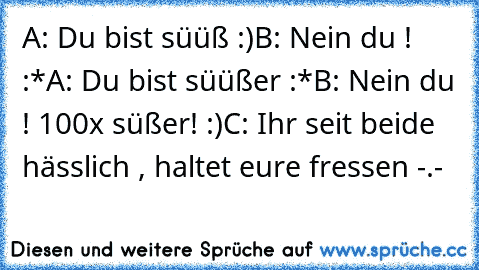 A: Du bist süüß :)B: Nein du ! :*A: Du bist süüßer :*B: Nein du ! 100x süßer! :)C: Ihr seit beide hässlich , haltet eure fressen -.-

Diesen und weitere Sprüche auf www.sprüche.cc